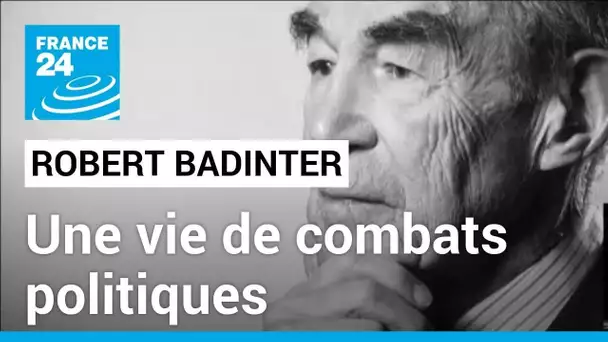 FRANCE 24

ROBERT BADINTER

Une vie de combats politiques